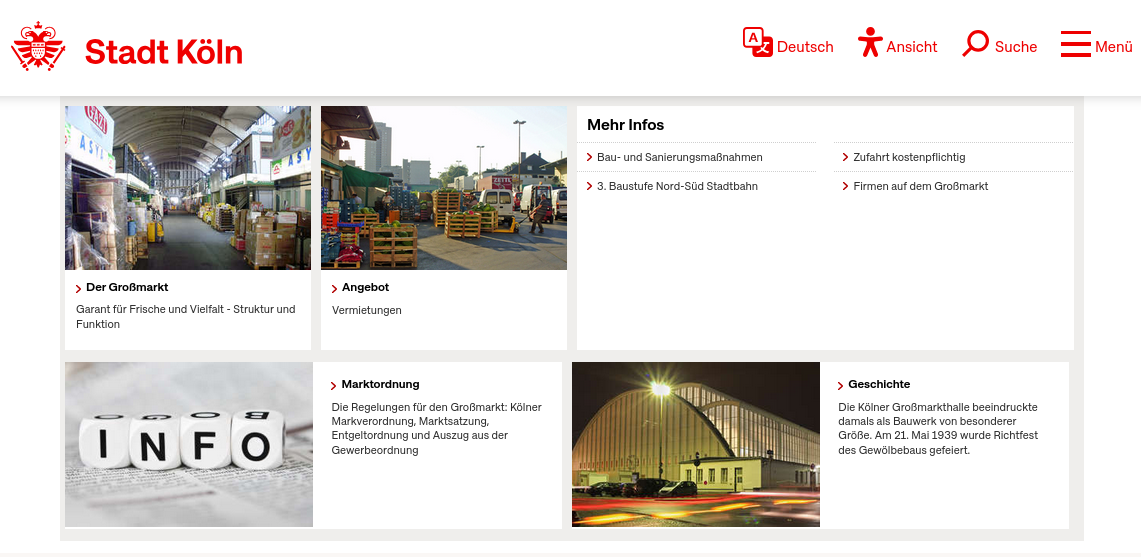 Stadt Köln

Deutsch Ansicht Suche Menü

Der Großmarkt
Garant für Frische und Vielfalt - Struktur und Funktion

Angebot
Vermietungen

Mehr Infos
Bau- und Sanierungsmaßnahmen
3. Baustufe Nord-Süd Stadtbahn
Zufahrt kostenpflichtig
Firmen auf dem Großmarkt

INFO

Marktordnung
Die Regelungen für den Großmarkt: Kölner Markverordnung, Marktsatzung, Entgeltordnung und Auszug aus der Gewerbeordnung

Geschichte
Die Kölner Großmarkthalle beeindruckte damals als Bauwerk von besonderer Größe. Am 21. Mai 1939 wurde Richtfest des Gewölbebaus gefeiert.